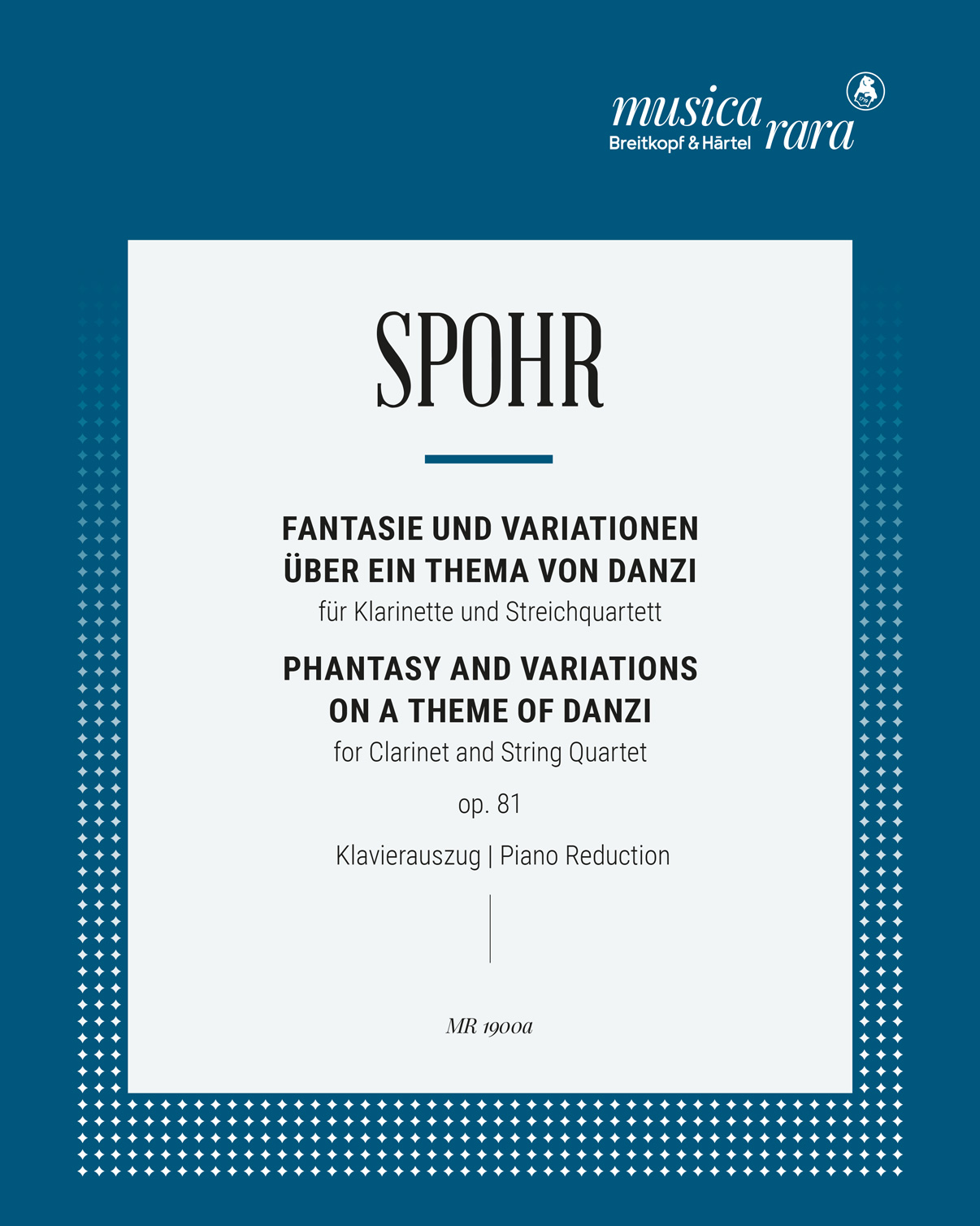 musica rara
Breitkopf & Härtel

1719

SPOHR

FANTASIE UND VARIATIONEN
ÜBER EIN THEMA VON DANZI
für Klarinette und Streichquartett

PHANTASY AND VARIATIONS
ON A THEME OF DANZI
for Clarinet and String Quartet

op. 81

Klavierauszug | Piano Reduction

MR 1900a